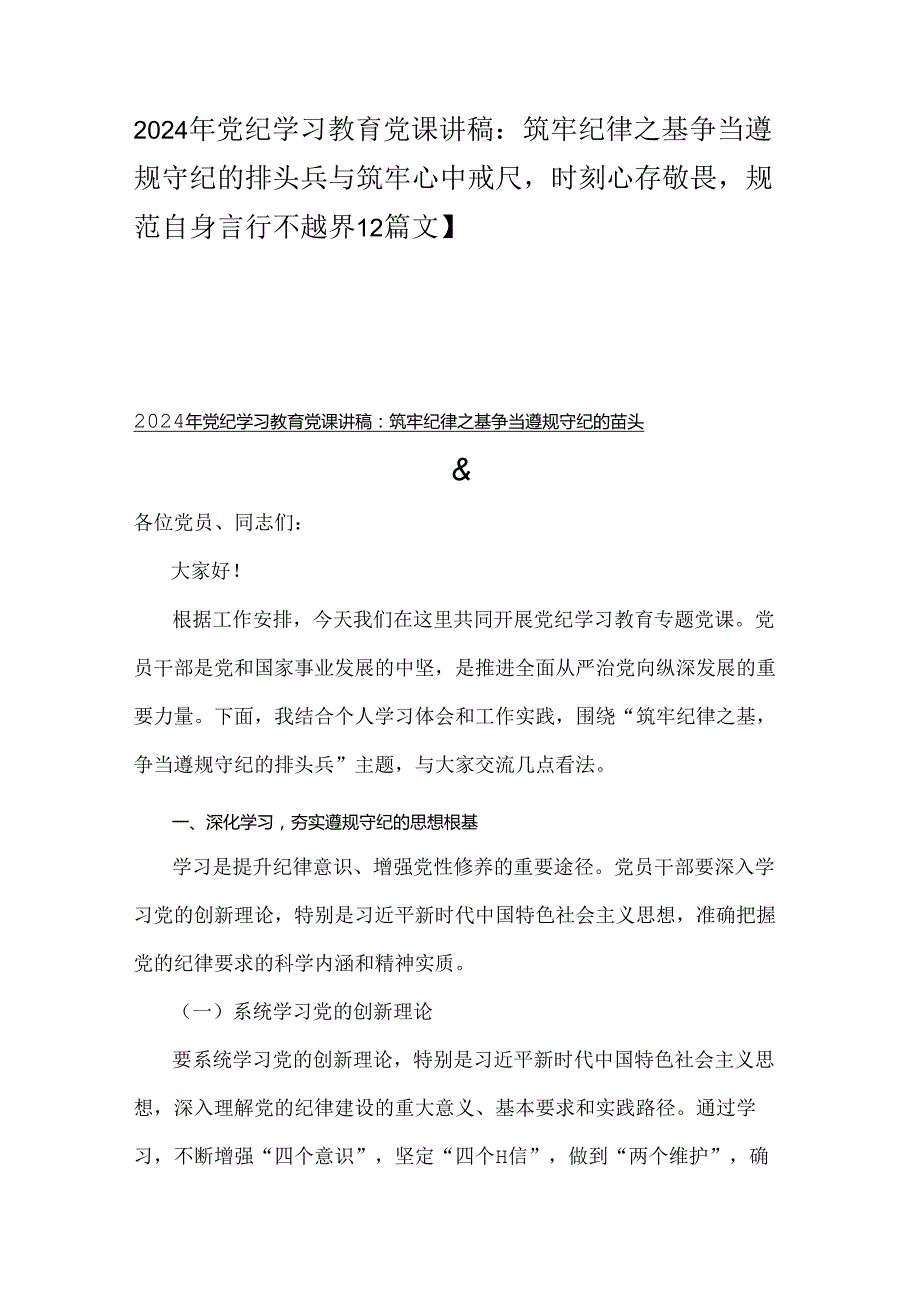 2024年党纪学习教育党课讲稿：筑牢纪律之基争当遵规守纪的排头兵与筑牢心中戒尺，时刻心存敬畏，规范自身言行不越界12篇文】

2024年党纪学习教育党课讲稿：筑牢纪律之基争当遵规守纪的苗头

&

各位党员、同志们：

大家好！

根据工作安排，今天我们在这里共同开展党纪学习教育专题党课。党员干部是党和国家事业发展的中坚，是推进全面从严治党向纵深发展的重要力量。下面，我结合个人学习体会和工作实践，围绕“筑牢纪律之基，争当遵规守纪的排头兵”主题，与大家交流几点看法。

一、深化学习，夯实遵规守纪的思想根基

学习是提升纪律意识、增强党性修养的重要途径。党员干部要深入学习党的创新理论，特别是习近平新时代中国特色社会主义思想，准确把握党的纪律要求的科学内涵和精神实质。

（一）系统学习党的创新理论

要系统学习党的创新理论，特别是习近平新时代中国特色社会主义思想，深入理解党的纪律建设的重大意义、基本要求和实践路径。通过学习，不断增强“四个意识”，坚定“四个H信”，做到“两个维护”，确